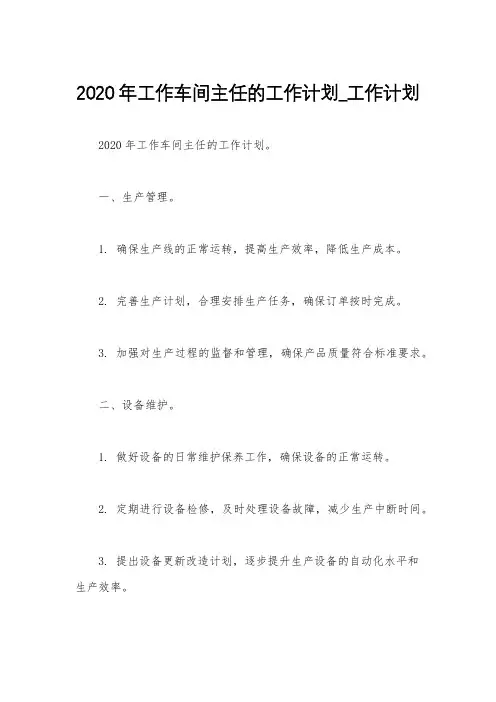 2020年工作车间主任的工作计划_工作计划

2020年工作车间主任的工作计划。

一、生产管理。

1. 确保生产线的正常运转，提高生产效率，降低生产成本。

2. 完善生产计划，合理安排生产任务，确保订单按时完成。

3. 加强对生产过程的监督和管理，确保产品质量符合标准要求。

二、设备维护。

1. 做好设备的日常维护保养工作，确保设备的正常运转。

2. 定期进行设备检修，及时处理设备故障，减少生产中断时间。

3. 提出设备更新改造计划，逐步提升生产设备的自动化水平和生产效率。